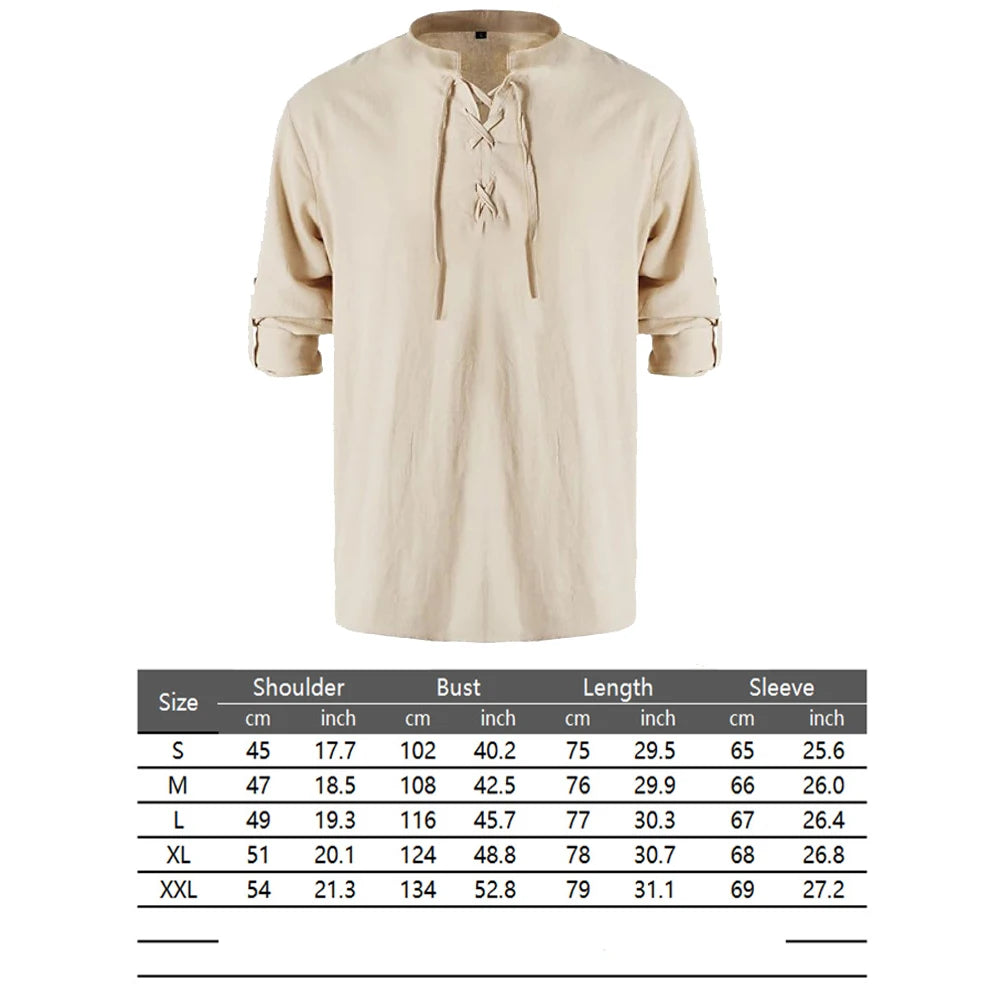 | Size | Shoulder cm | Shoulder inch | Bust cm | Bust inch | Length cm | Length inch | Sleeve cm | Sleeve inch |
|---|---|---|---|---|---|---|---|---|
| S | 45 | 17.7 | 102 | 40.2 | 75 | 29.5 | 65 | 25.6 |
| M | 47 | 18.5 | 108 | 42.5 | 76 | 29.9 | 66 | 26.0 |
| L | 49 | 19.3 | 116 | 45.7 | 77 | 30.3 | 67 | 26.4 |
| XL | 51 | 20.1 | 124 | 48.8 | 78 | 30.7 | 68 | 26.8 |
| XXL | 54 | 21.3 | 134 | 52.8 | 79 | 31.1 | 69 | 27.2 |